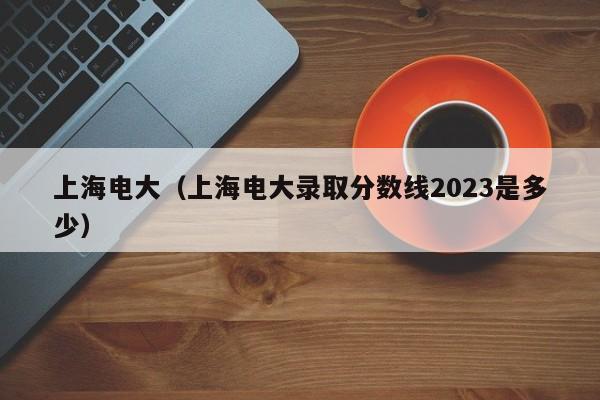 上海电大（上海电大录取分数线2023是多少）